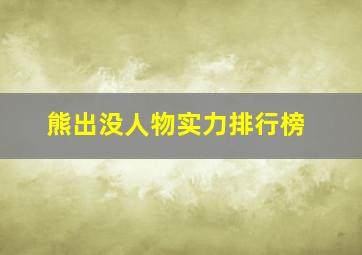 熊出没人物实力排行榜